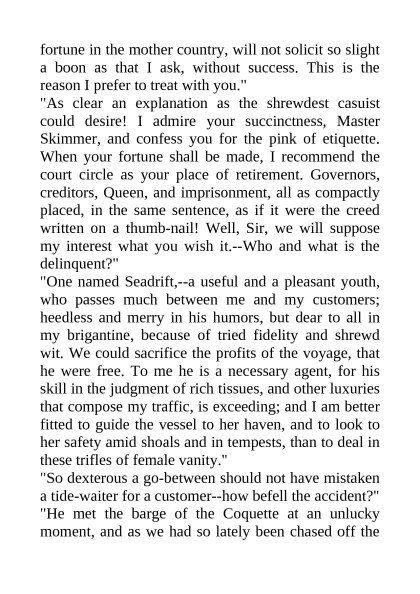 fortune in the mother country, will not solicit so slight a boon as that I ask, without success. This is the reason I prefer to treat with you."

"As clear an explanation as the shrewdest casuist could desire! I admire your succinctness, Master Skimmer, and confess you for the pink of etiquette. When your fortune shall be made, I recommend the court circle as your place of retirement. Governors, creditors, Queen, and imprisonment, all as compactly placed, in the same sentence, as if it were the creed written on a thumb-nail! Well, Sir, we will suppose my interest what you wish it.--Who and what is the delinquent?"

"One named Seadrift,--a useful and a pleasant youth, who passes much between me and my customers; heedless and merry in his humors, but dear to all in my brigantine, because of tried fidelity and shrewd wit. We could sacrifice the profits of the voyage, that he were free. To me he is a necessary agent, for his skill in the judgment of rich tissues, and other luxuries that compose my traffic, is exceeding; and I am better fitted to guide the vessel to her haven, and to look to her safety amid shoals and in tempests, than to deal in these trifles of female vanity."

"So dexterous a go-between should not have mistaken a tide-waiter for a customer--how befell the accident?"

"He met the barge of the Coquette at an unlucky moment, and as we had so lately been chased off the